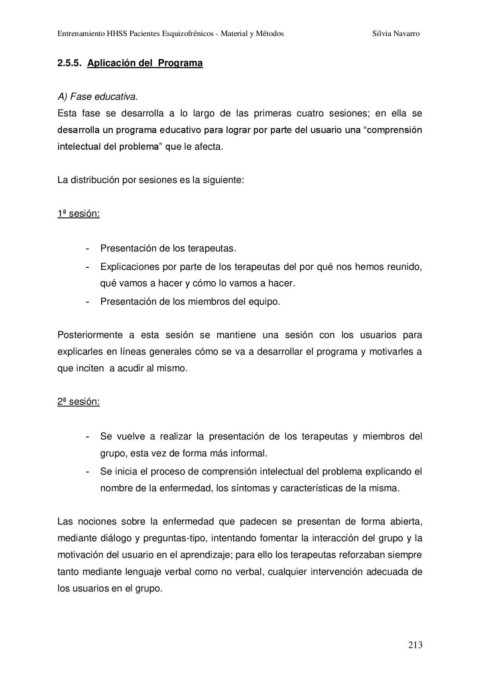 Entrenamiento HHSS Pacientes Esquizofrénicos - Material y Métodos Silvia Navarro

2.5.5. Aplicación del Programa

A) Fase educativa.

Esta fase se desarrolla a lo largo de las primeras cuatro sesiones; en ella se desarrolla un programa educativo para lograr por parte del usuario una "comprensión intelectual del problema" que le afecta.

La distribución por sesiones es la siguiente:

1ª sesión:

- Presentación de los terapeutas.
- Explicaciones por parte de los terapeutas del por qué nos hemos reunido, qué vamos a hacer y cómo lo vamos a hacer.
- Presentación de los miembros del equipo.

Posteriormente a esta sesión se mantiene una sesión con los usuarios para explicarles en líneas generales cómo se va a desarrollar el programa y motivarles a que inciten a acudir al mismo.

2ª sesión:

- Se vuelve a realizar la presentación de los terapeutas y miembros del grupo, esta vez de forma más informal.
- Se inicia el proceso de comprensión intelectual del problema explicando el nombre de la enfermedad, los síntomas y características de la misma.

Las nociones sobre la enfermedad que padecen se presentan de forma abierta, mediante diálogo y preguntas-tipo, intentando fomentar la interacción del grupo y la motivación del usuario en el aprendizaje; para ello los terapeutas reforzaban siempre tanto mediante lenguaje verbal como no verbal, cualquier intervención adecuada de los usuarios en el grupo.

213